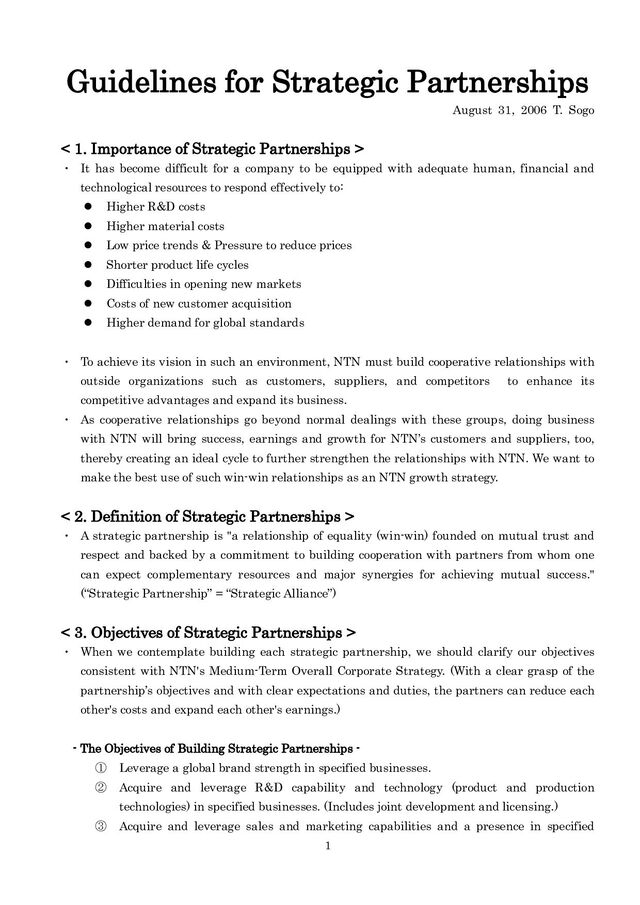 Guidelines for Strategic Partnerships

August 31, 2006 T. Sogo

< 1. Importance of Strategic Partnerships >

・ It has become difficult for a company to be equipped with adequate human, financial and technological resources to respond effectively to:

● Higher R&D costs
● Higher material costs
● Low price trends & Pressure to reduce prices
● Shorter product life cycles
● Difficulties in opening new markets
● Costs of new customer acquisition
● Higher demand for global standards

・ To achieve its vision in such an environment, NTN must build cooperative relationships with outside organizations such as customers, suppliers, and competitors to enhance its competitive advantages and expand its business.

・ As cooperative relationships go beyond normal dealings with these groups, doing business with NTN will bring success, earnings and growth for NTN's customers and suppliers, too, thereby creating an ideal cycle to further strengthen the relationships with NTN. We want to make the best use of such win-win relationships as an NTN growth strategy.

< 2. Definition of Strategic Partnerships >

・ A strategic partnership is "a relationship of equality (win-win) founded on mutual trust and respect and backed by a commitment to building cooperation with partners from whom one can expect complementary resources and major synergies for achieving mutual success." ("Strategic Partnership" = "Strategic Alliance")

< 3. Objectives of Strategic Partnerships >

・ When we contemplate building each strategic partnership, we should clarify our objectives consistent with NTN's Medium-Term Overall Corporate Strategy. (With a clear grasp of the partnership's objectives and with clear expectations and duties, the partners can reduce each other's costs and expand each other's earnings.)

- The Objectives of Building Strategic Partnerships -

① Leverage a global brand strength in specified businesses.
② Acquire and leverage R&D capability and technology (product and production technologies) in specified businesses. (Includes joint development and licensing.)
③ Acquire and leverage sales and marketing capabilities and a presence in specified

1